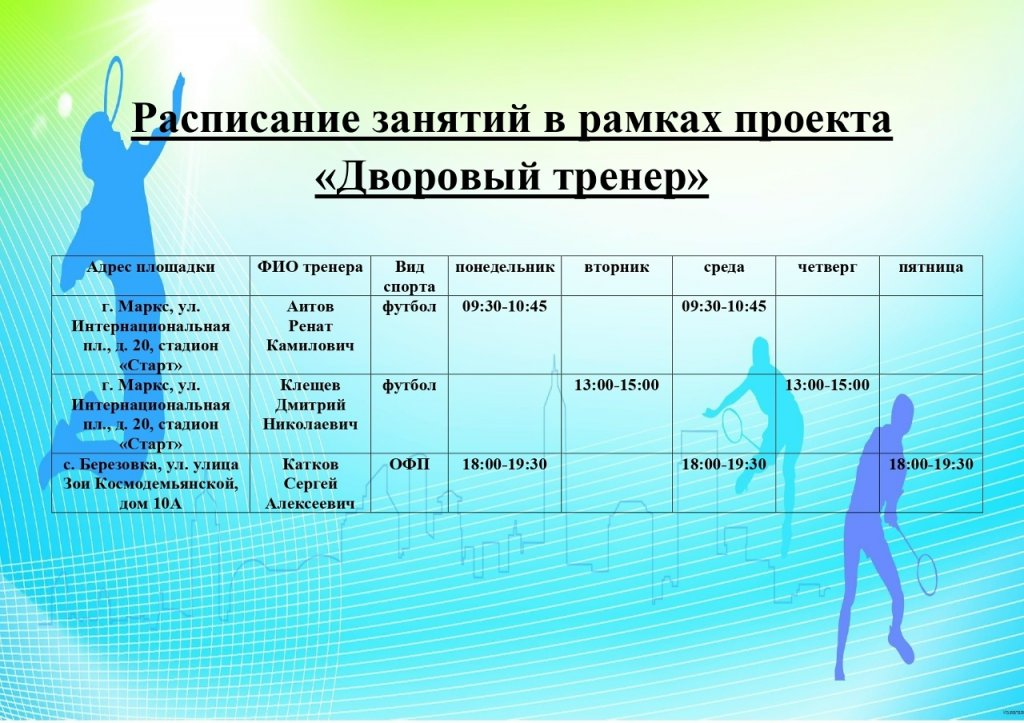 Расписание занятий в рамках проекта «Дворовый тренер»

| Адрес площадки | ФИО тренера | Вид спорта | понедельник | вторник | среда | четверг | пятница |
|---|---|---|---|---|---|---|---|
| г. Маркс, ул. Интернациональная пл., д. 20, стадион «Старт» | Аитов Ренат Камилович | футбол | 09:30-10:45 | | 09:30-10:45 | | |
| г. Маркс, ул. Интернациональная пл., д. 20, стадион «Старт» | Клещев Дмитрий Николаевич | футбол | | 13:00-15:00 | | 13:00-15:00 | |
| с. Березовка, ул. улица Зои Космодемьянской, дом 10А | Катков Сергей Алексеевич | ОФП | 18:00-19:30 | | 18:00-19:30 | | 18:00-19:30 |